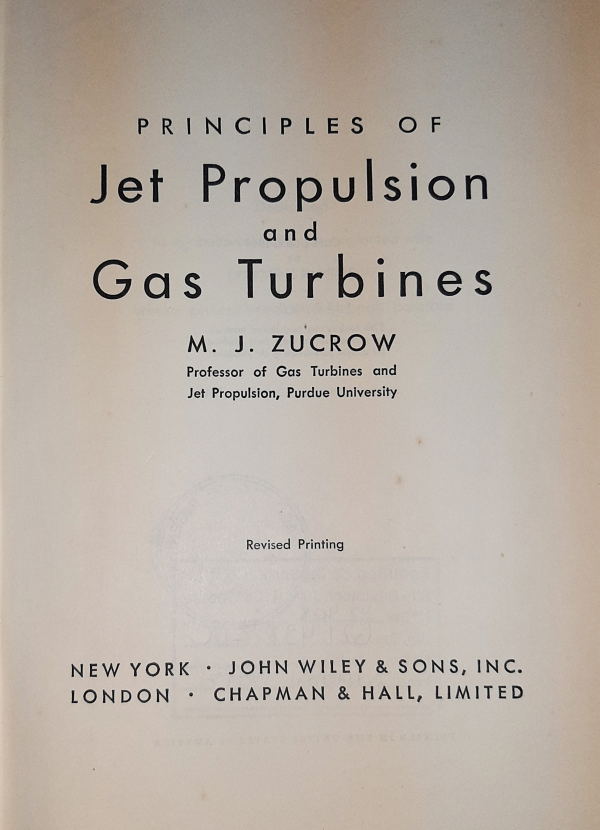 PRINCIPLES OF

Jet Propulsion

and

Gas Turbines

M. J. ZUCROW

Professor of Gas Turbines and Jet Propulsion, Purdue University

Revised Printing

NEW YORK · JOHN WILEY & SONS, INC.
LONDON · CHAPMAN & HALL, LIMITED